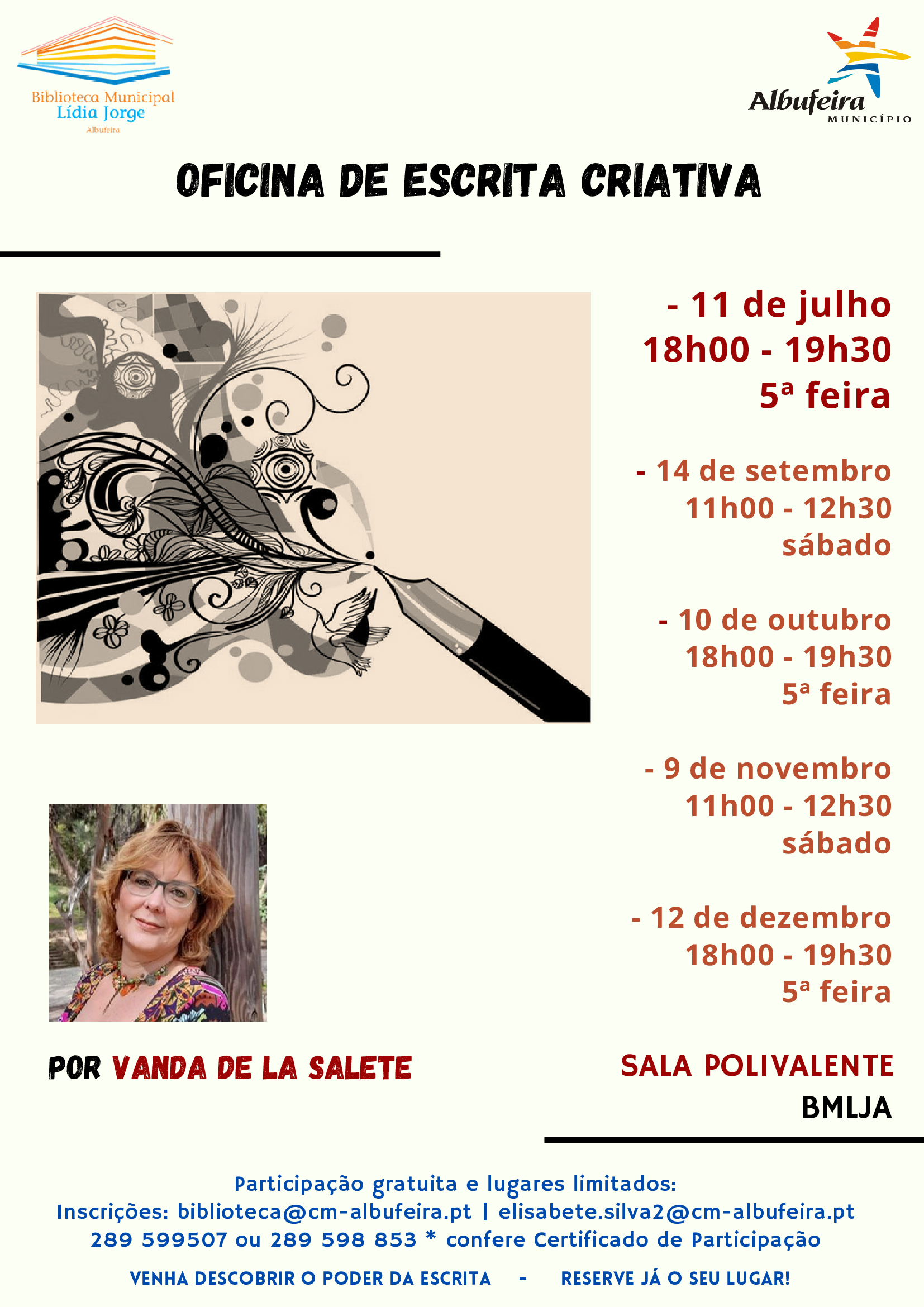 Biblioteca Municipal
Lídia Jorge
Albufeira

Albufeira
MUNICÍPIO

OFICINA DE ESCRITA CRIATIVA

- 11 de julho
18h00 - 19h30
5ª feira

- 14 de setembro
11h00 - 12h30
sábado

- 10 de outubro
18h00 - 19h30
5ª feira

- 9 de novembro
11h00 - 12h30
sábado

- 12 de dezembro
18h00 - 19h30
5ª feira

POR VANDA DE LA SALETE

SALA POLIVALENTE
BMLJA

Participação gratuita e lugares limitados:
Inscrições: biblioteca@cm-albufeira.pt | elisabete.silva2@cm-albufeira.pt
289 599507 ou 289 598 853 * confere Certificado de Participação

VENHA DESCOBRIR O PODER DA ESCRITA - RESERVE JÁ O SEU LUGAR!